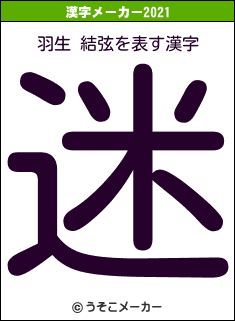 漢字メーカー2021

羽生 結弦を表す漢字

迷

© うそこメーカー